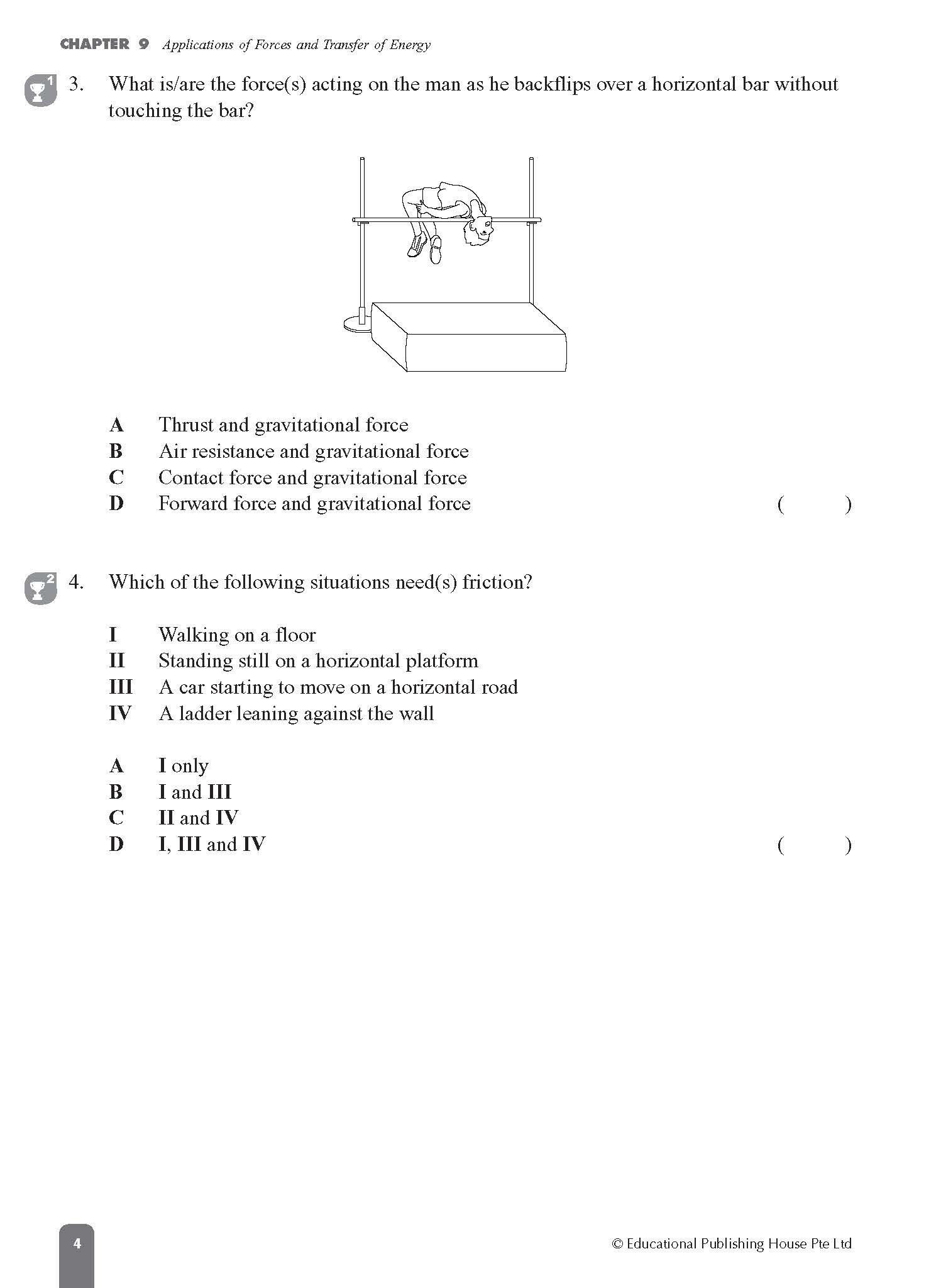 CHAPTER 9 Applications of Forces and Transfer of Energy

1 3. What is/are the force(s) acting on the man as he backflips over a horizontal bar without touching the bar?

A Thrust and gravitational force
B Air resistance and gravitational force
C Contact force and gravitational force
D Forward force and gravitational force ( )

2 4. Which of the following situations need(s) friction?

I Walking on a floor
II Standing still on a horizontal platform
III A car starting to move on a horizontal road
IV A ladder leaning against the wall

A I only
B I and III
C II and IV
D I, III and IV ( )

4

© Educational Publishing House Pte Ltd